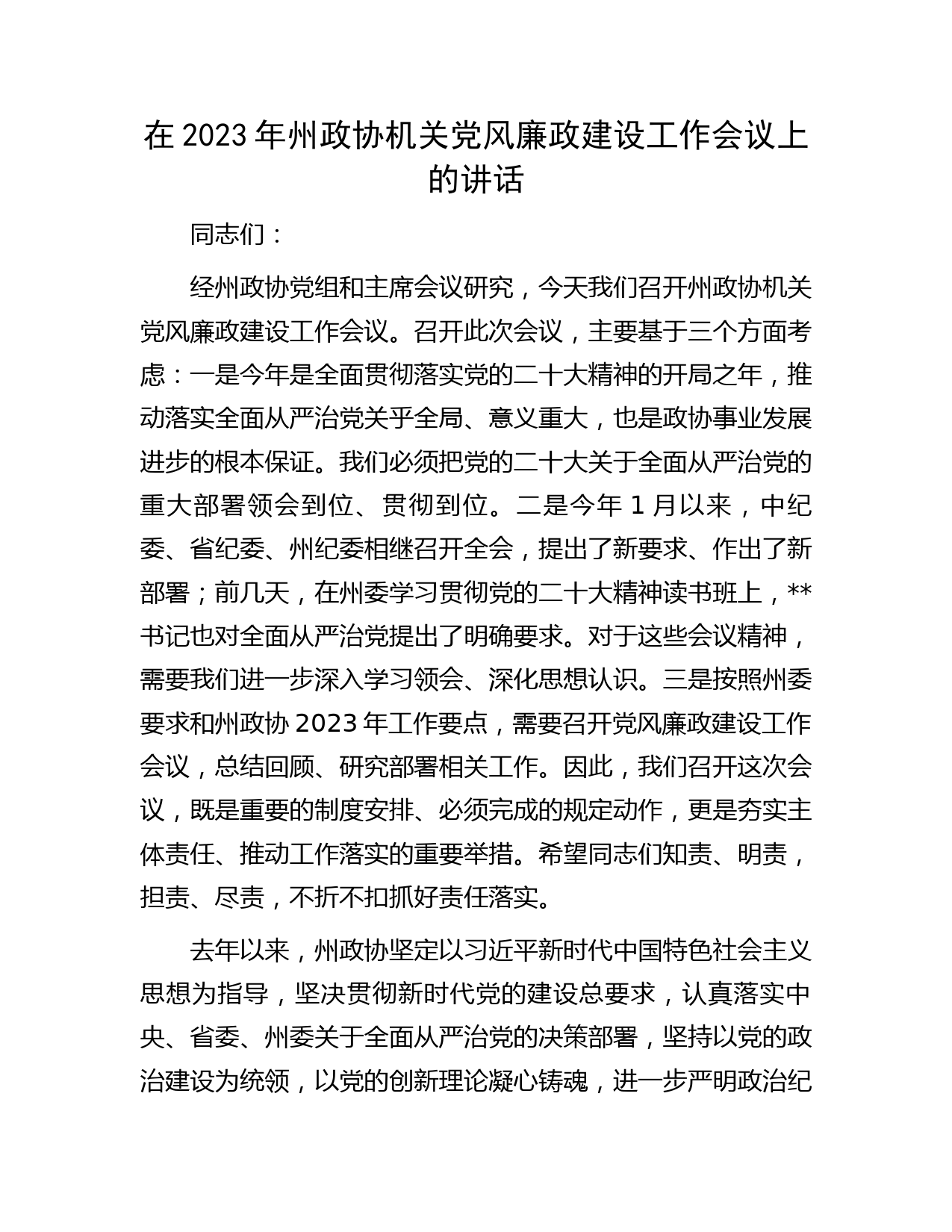 在 2023 年州政协机关党风廉政建设工作会议上的讲话

同志们：

经州政协党组和主席会议研究，今天我们召开州政协机关党风廉政建设工作会议。召开此次会议，主要基于三个方面考虑：一是今年是全面贯彻落实党的二十大精神的开局之年，推动落实全面从严治党关乎全局、意义重大，也是政协事业发展进步的根本保证。我们必须把党的二十大关于全面从严治党的重大部署领会到位、贯彻到位。二是今年 1 月以来，中纪委、省纪委、州纪委相继召开全会，提出了新要求、作出了新部署；前几天，在州委学习贯彻党的二十大精神读书班上，**书记也对全面从严治党提出了明确要求。对于这些会议精神，需要我们进一步深入学习领会、深化思想认识。三是按照州委要求和州政协 2023 年工作要点，需要召开党风廉政建设工作会议，总结回顾、研究部署相关工作。因此，我们召开这次会议，既是重要的制度安排、必须完成的规定动作，更是夯实主体责任、推动工作落实的重要举措。希望同志们知责、明责，担责、尽责，不折不扣抓好责任落实。

去年以来，州政协坚定以习近平新时代中国特色社会主义思想为指导，坚决贯彻新时代党的建设总要求，认真落实中央、省委、州委关于全面从严治党的决策部署，坚持以党的政治建设为统领，以党的创新理论凝心铸魂，进一步严明政治纪